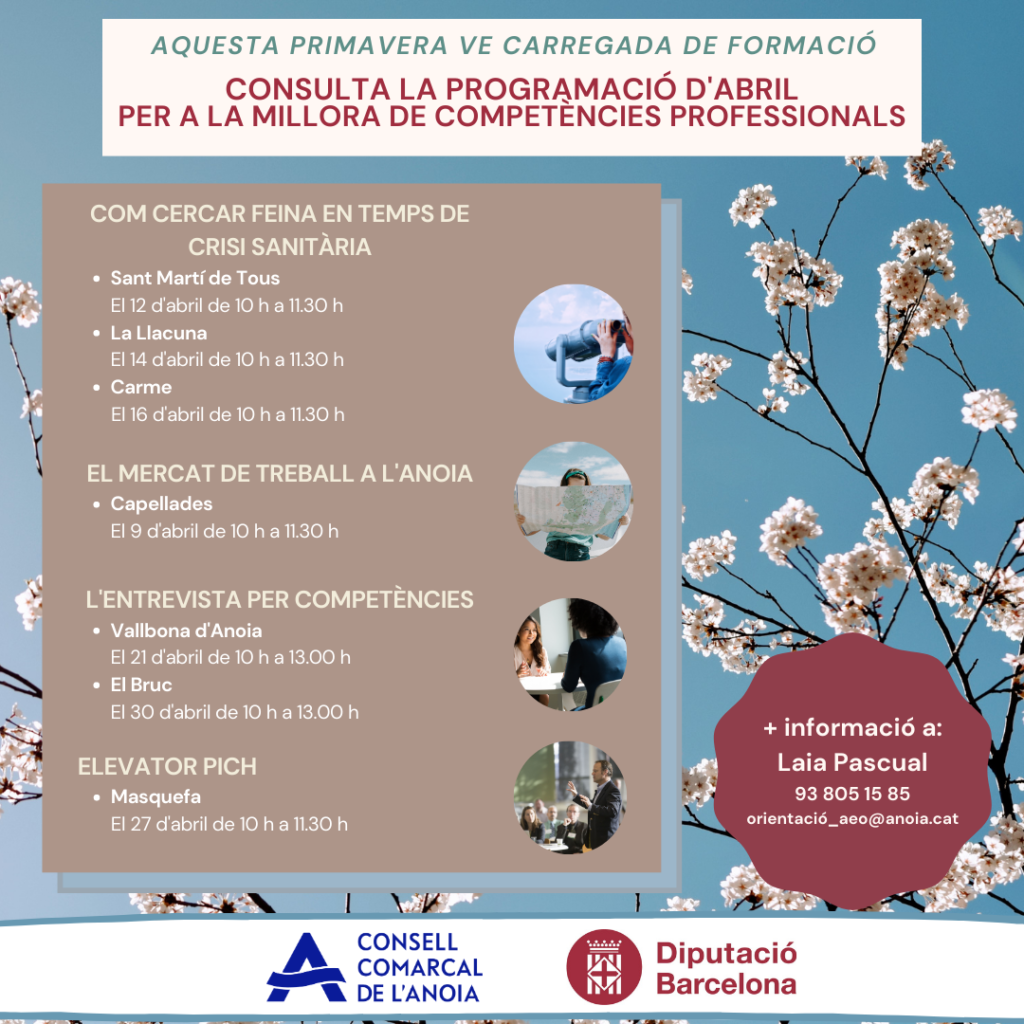 AQUESTA PRIMAVERA VE CARREGADA DE FORMACIÓ

CONSULTA LA PROGRAMACIÓ D'ABRIL
PER A LA MILLORA DE COMPETÈNCIES PROFESSIONALS

COM CERCAR FEINA EN TEMPS DE CRISI SANITÀRIA

• Sant Martí de Tous
El 12 d'abril de 10 h a 11.30 h
• La Llacuna
El 14 d'abril de 10 h a 11.30 h
• Carme
El 16 d'abril de 10 h a 11.30 h

EL MERCAT DE TREBALL A L'ANOIA

• Capellades
El 9 d'abril de 10 h a 11.30 h

L'ENTREVISTA PER COMPETÈNCIES

• Vallbona d'Anoia
El 21 d'abril de 10 h a 13.00 h
• El Bruc
El 30 d'abril de 10 h a 13.00 h

ELEVATOR PICH

• Masquefa
El 27 d'abril de 10 h a 11.30 h

+ informació a:
Laia Pascual
93 805 15 85
orientació_aeo@anoia.cat

CONSELL
COMARCAL
DE L'ANOIA

Diputació
Barcelona